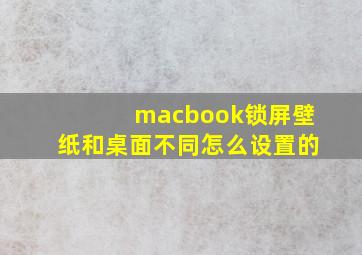 macbook锁屏壁纸和桌面不同怎么设置的